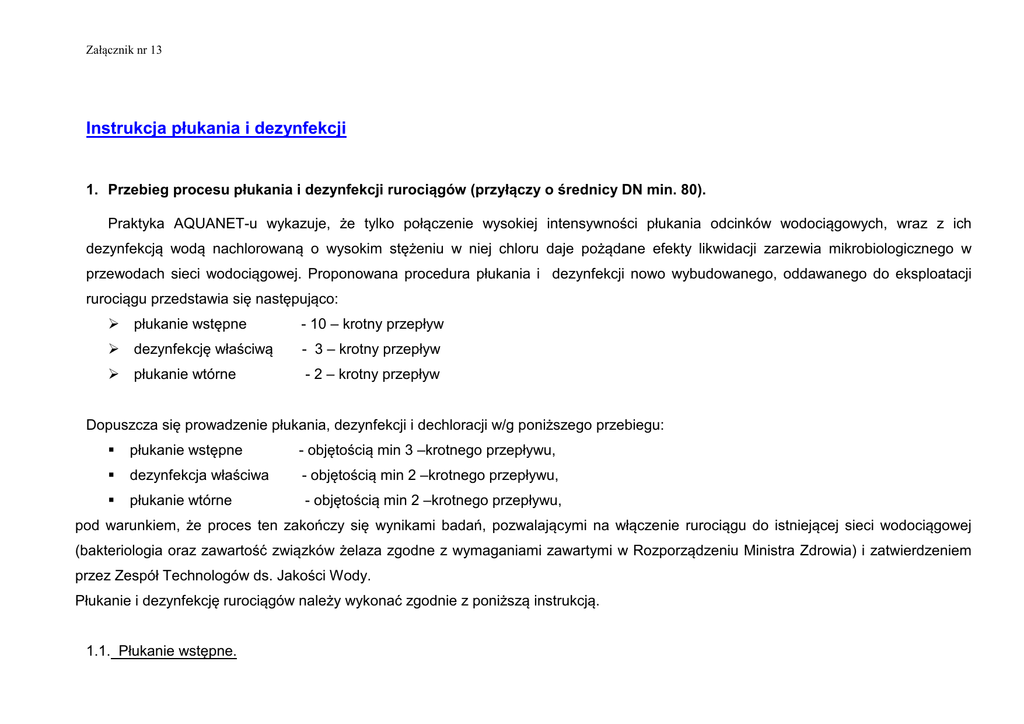 Załącznik nr 13

Instrukcja płukania i dezynfekcji

1. Przebieg procesu płukania i dezynfekcji rurociągów (przyłączy o średnicy DN min. 80).

Praktyka AQUANET-u wykazuje, że tylko połączenie wysokiej intensywności płukania odcinków wodociągowych, wraz z ich dezynfekcją wodą nachlorowaną o wysokim stężeniu w niej chloru daje pożądane efekty likwidacji zarzewia mikrobiologicznego w przewodach sieci wodociągowej. Proponowana procedura płukania i dezynfekcji nowo wybudowanego, oddawanego do eksploatacji rurociągu przedstawia się następująco:
➢ płukanie wstępne - 10 – krotny przepływ
➢ dezynfekcję właściwą - 3 – krotny przepływ
➢ płukanie wtórne - 2 – krotny przepływ

Dopuszcza się prowadzenie płukania, dezynfekcji i dechloracji w/g poniższego przebiegu:
▪ płukanie wstępne - objętością min 3 –krotnego przepływu,
▪ dezynfekcja właściwa - objętością min 2 –krotnego przepływu,
▪ płukanie wtórne - objętością min 2 –krotnego przepływu,
pod warunkiem, że proces ten zakończy się wynikami badań, pozwalającymi na włączenie rurociągu do istniejącej sieci wodociągowej (bakteriologia oraz zawartość związków żelaza zgodne z wymaganiami zawartymi w Rozporządzeniu Ministra Zdrowia) i zatwierdzeniem przez Zespół Technologów ds. Jakości Wody.
Płukanie i dezynfekcję rurociągów należy wykonać zgodnie z poniższą instrukcją.

1.1. Płukanie wstępne.